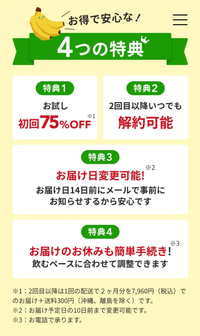 お得で安心な！

4つの特典

特典1

お試し

初回75%OFF ※1

特典2

2回目以降いつでも

解約可能

特典3

お届け日変更可能! ※2

お届け日14日前にメールで事前にお知らせするから安心です

特典4

お届けのお休みも簡単手続き! ※3

飲むペースに合わせて調整できます

※1：2回目以降は1回の配送で２ヶ月分を7,960円（税込）でのお届け＋送料300円（沖縄、離島を除く）です。
※2：お届け予定日の10日前まで変更可能です。
※3：お電話で承ります。